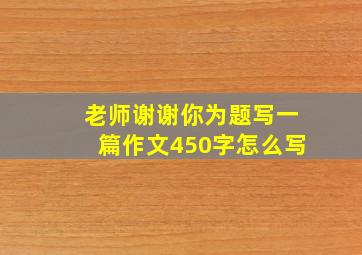 老师谢谢你为题写一篇作文450字怎么写